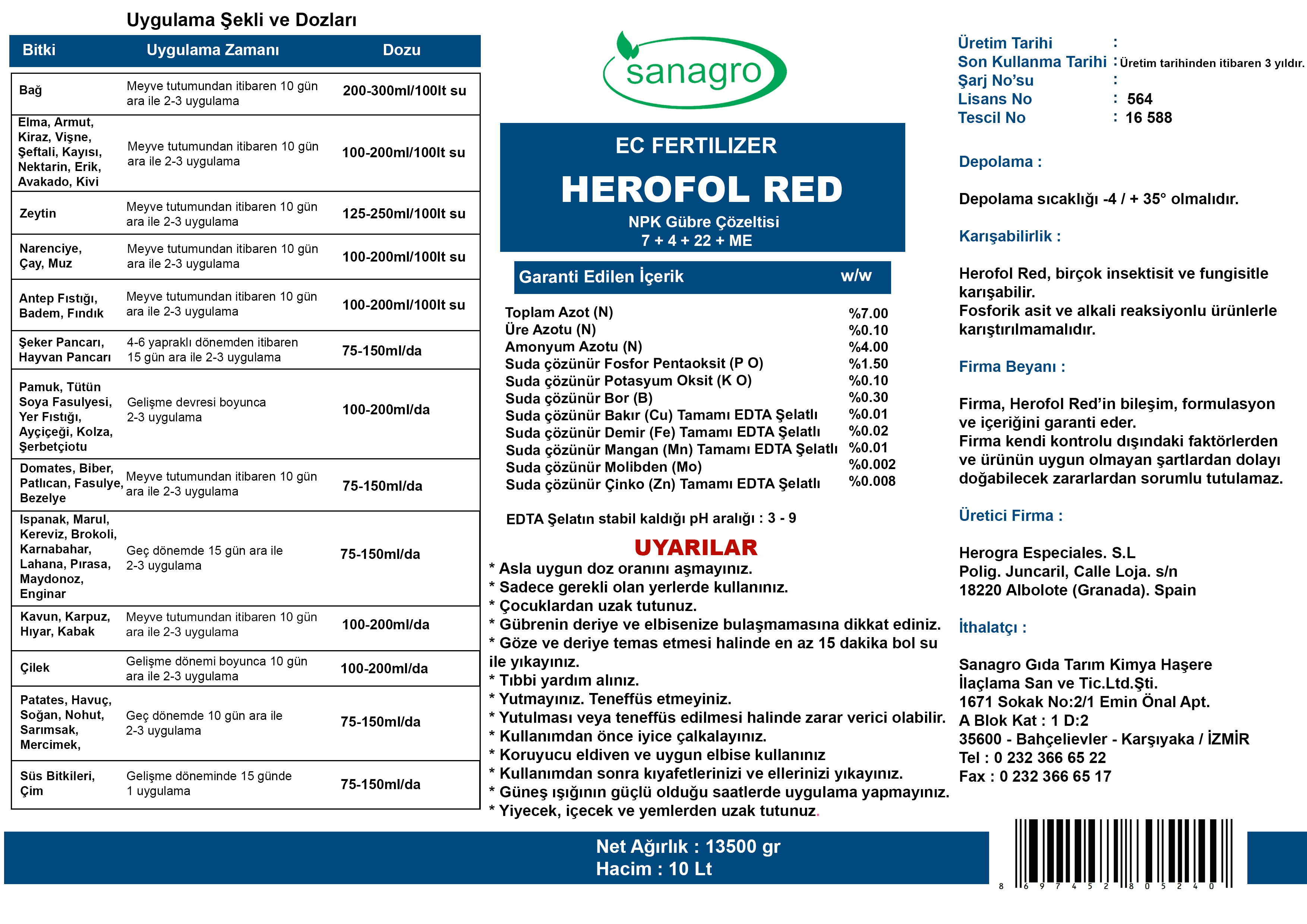 Uygulama Şekli ve Dozları

| Bitki | Uygulama Zamanı | Dozu |
|---|---|---|
| Bağ | Meyve tutumundan itibaren 10 gün ara ile 2-3 uygulama | 200-300ml/100lt su |
| Elma, Armut, Kiraz, Vişne, Şeftali, Kayısı, Nektarin, Erik, Avakado, Kivi | Meyve tutumundan itibaren 10 gün ara ile 2-3 uygulama | 100-200ml/100lt su |
| Zeytin | Meyve tutumundan itibaren 10 gün ara ile 2-3 uygulama | 125-250ml/100lt su |
| Narenciye, Çay, Muz | Meyve tutumundan itibaren 10 gün ara ile 2-3 uygulama | 100-200ml/100lt su |
| Antep Fıstığı, Badem, Fındık | Meyve tutumundan itibaren 10 gün ara ile 2-3 uygulama | 100-200ml/100lt su |
| Şeker Pancarı, Hayvan Pancarı | 4-6 yapraklı dönemden itibaren 15 gün ara ile 2-3 uygulama | 75-150ml/da |
| Pamuk, Tütün Soya Fasulyesi, Yer Fıstığı, Ayçiçeği, Kolza, Şerbetçiotu | Gelişme devresi boyunca 2-3 uygulama | 100-200ml/da |
| Domates, Biber, Patlıcan, Fasulye, Bezelye | Meyve tutumundan itibaren 10 gün ara ile 2-3 uygulama | 75-150ml/da |
| Ispanak, Marul, Kereviz, Brokoli, Karnabahar, Lahana, Pırasa, Maydonoz, Enginar | Geç dönemde 15 gün ara ile 2-3 uygulama | 75-150ml/da |
| Kavun, Karpuz, Hıyar, Kabak | Meyve tutumundan itibaren 10 gün ara ile 2-3 uygulama | 100-200ml/da |
| Çilek | Gelişme dönemi boyunca 10 gün ara ile 2-3 uygulama | 100-200ml/da |
| Patates, Havuç, Soğan, Nohut, Sarımsak, Mercimek, | Geç dönemde 10 gün ara ile 2-3 uygulama | 75-150ml/da |
| Süs Bitkileri, Çim | Gelişme döneminde 15 günde 1 uygulama | 75-150ml/da |

sanagro

EC FERTILIZER
HEROFOL RED
NPK Gübre Çözeltisi
7 + 4 + 22 + ME

| Garanti Edilen İçerik | w/w |
|---|---|
| Toplam Azot (N) | %7.00 |
| Üre Azotu (N) | %0.10 |
| Amonyum Azotu (N) | %4.00 |
| Suda çözünür Fosfor Pentaoksit (P O) | %1.50 |
| Suda çözünür Potasyum Oksit (K O) | %0.10 |
| Suda çözünür Bor (B) | %0.30 |
| Suda çözünür Bakır (Cu) Tamamı EDTA Şelatlı | %0.01 |
| Suda çözünür Demir (Fe) Tamamı EDTA Şelatlı | %0.02 |
| Suda çözünür Mangan (Mn) Tamamı EDTA Şelatlı | %0.01 |
| Suda çözünür Molibden (Mo) | %0.002 |
| Suda çözünür Çinko (Zn) Tamamı EDTA Şelatlı | %0.008 |

EDTA Şelatın stabil kaldığı pH aralığı : 3 - 9

UYARILAR
* Asla uygun doz oranını aşmayınız.
* Sadece gerekli olan yerlerde kullanınız.
* Çocuklardan uzak tutunuz.
* Gübrenin deriye ve elbisenize bulaşmamasına dikkat ediniz.
* Göze ve deriye temas etmesi halinde en az 15 dakika bol su ile yıkayınız.
* Tıbbi yardım alınız.
* Yutmayınız. Teneffüs etmeyiniz.
* Yutulması veya teneffüs edilmesi halinde zarar verici olabilir.
* Kullanımdan önce iyice çalkalayınız.
* Koruyucu eldiven ve uygun elbise kullanınız
* Kullanımdan sonra kıyafetlerinizi ve ellerinizi yıkayınız.
* Güneş ışığının güçlü olduğu saatlerde uygulama yapmayınız.
* Yiyecek, içecek ve yemlerden uzak tutunuz.

Üretim Tarihi :
Son Kullanma Tarihi : Üretim tarihinden itibaren 3 yıldır.
Şarj No'su :
Lisans No : 564
Tescil No : 16 588

Depolama :

Depolama sıcaklığı -4 / + 35° olmalıdır.

Karışabilirlik :

Herofol Red, birçok insektisit ve fungisitle karışabilir.
Fosforik asit ve alkali reaksiyonlu ürünlerle karıştırılmamalıdır.

Firma Beyanı :

Firma, Herofol Red'in bileşim, formulasyon ve içeriğini garanti eder.
Firma kendi kontrolu dışındaki faktörlerden ve ürünün uygun olmayan şartlardan dolayı doğabilecek zararlardan sorumlu tutulamaz.

Üretici Firma :

Herogra Especiales. S.L
Polig. Juncaril, Calle Loja. s/n
18220 Albolote (Granada). Spain

İthalatçı :

Sanagro Gıda Tarım Kimya Haşere İlaçlama San ve Tic.Ltd.Şti.
1671 Sokak No:2/1 Emin Önal Apt.
A Blok Kat : 1 D:2
35600 - Bahçelievler - Karşıyaka / İZMİR
Tel : 0 232 366 65 22
Fax : 0 232 366 65 17

Net Ağırlık : 13500 gr
Hacim : 10 Lt

8 697452 805240